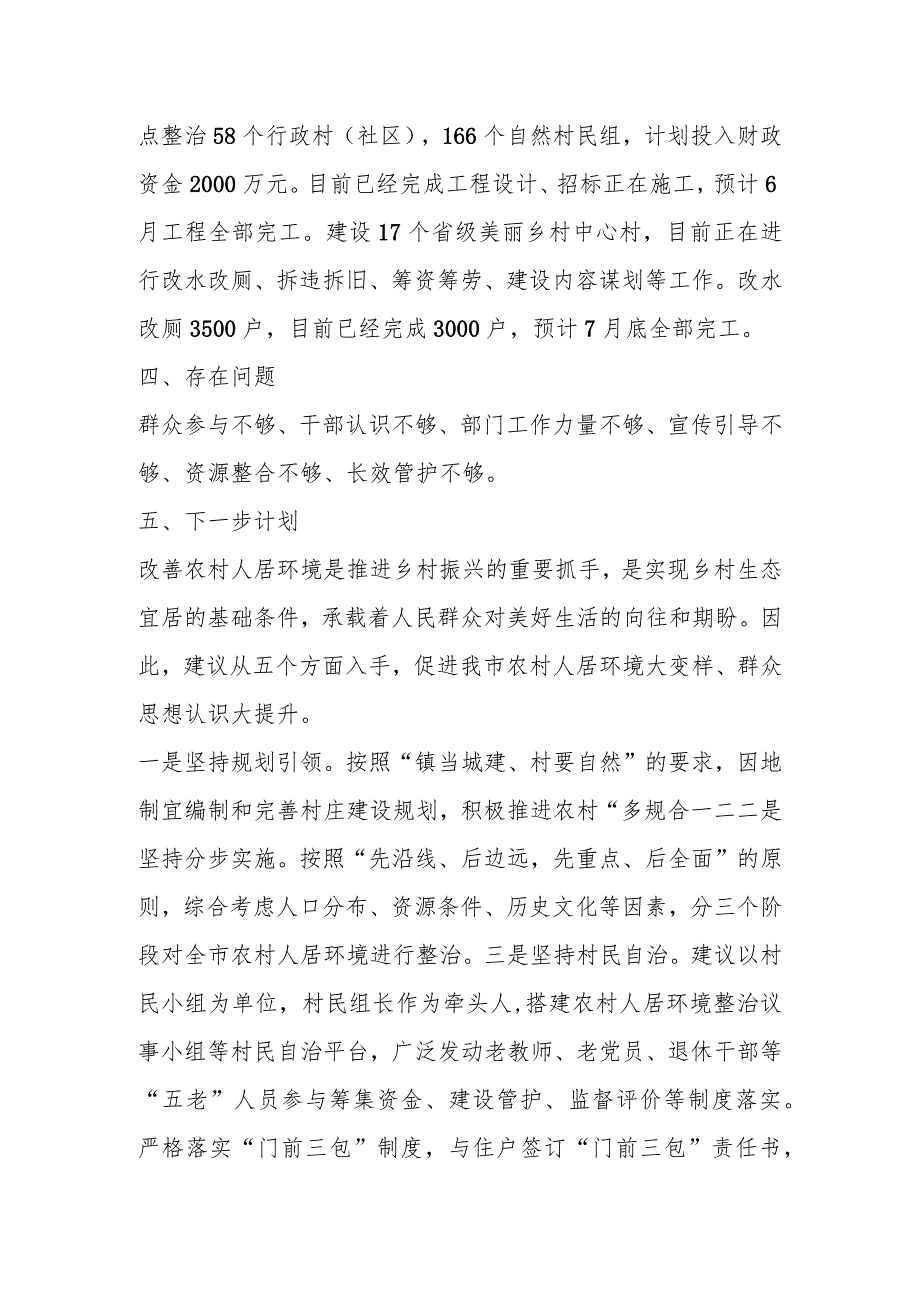 点整治58个行政村（社区），166个自然村民组，计划投入财政资金2000万元。目前已经完成工程设计、招标正在施工，预计6月工程全部完工。建设17个省级美丽乡村中心村，目前正在进行改水改厕、拆违拆旧、筹资筹劳、建设内容谋划等工作。改水改厕3500户，目前已经完成3000户，预计7月底全部完工。

四、存在问题

群众参与不够、干部认识不够、部门工作力量不够、宣传引导不够、资源整合不够、长效管护不够。

五、下一步计划

改善农村人居环境是推进乡村振兴的重要抓手，是实现乡村生态宜居的基础条件，承载着人民群众对美好生活的向往和期盼。因此，建议从五个方面入手，促进我市农村人居环境大变样、群众思想认识大提升。

一是坚持规划引领。按照“镇当城建、村要自然”的要求，因地制宜编制和完善村庄建设规划，积极推进农村“多规合一二二是坚持分步实施。按照“先沿线、后边远，先重点、后全面”的原则，综合考虑人口分布、资源条件、历史文化等因素，分三个阶段对全市农村人居环境进行整治。三是坚持村民自治。建议以村民小组为单位，村民组长作为牵头人，搭建农村人居环境整治议事小组等村民自治平台，广泛发动老教师、老党员、退休干部等“五老”人员参与筹集资金、建设管护、监督评价等制度落实。严格落实“门前三包”制度，与住户签订“门前三包”责任书，